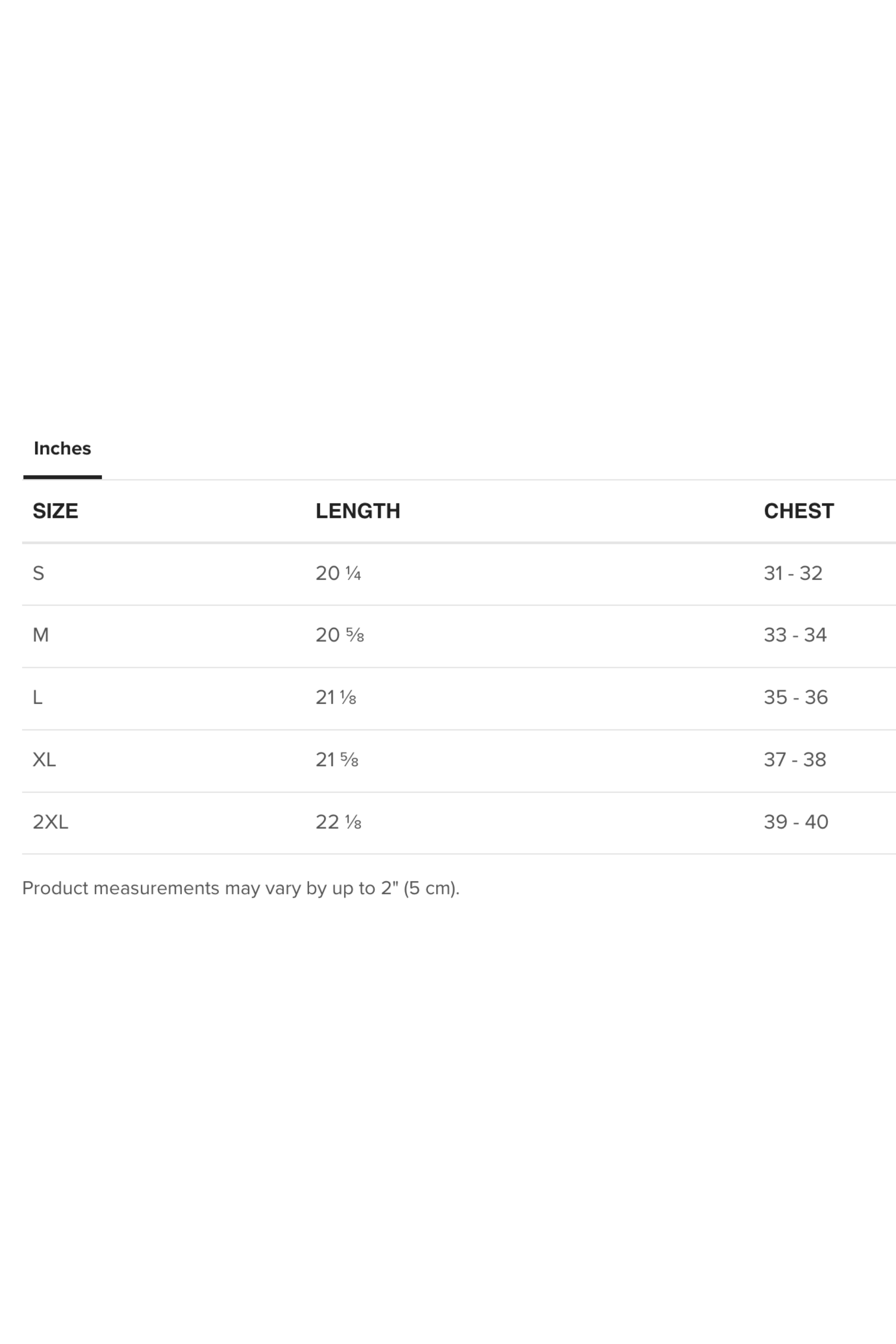 Inches

| SIZE | LENGTH | CHEST |
|---|---|---|
| S | 20 ¼ | 31 - 32 |
| M | 20 ⅝ | 33 - 34 |
| L | 21 ⅛ | 35 - 36 |
| XL | 21 ⅝ | 37 - 38 |
| 2XL | 22 ⅛ | 39 - 40 |

Product measurements may vary by up to 2" (5 cm).